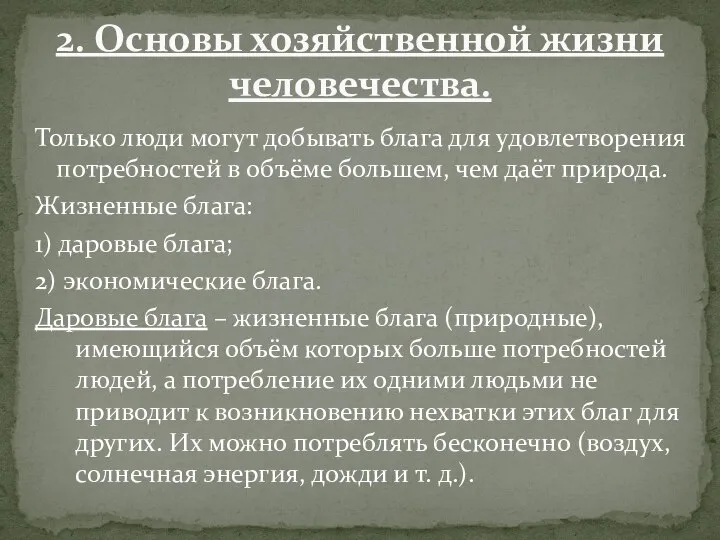 2. Основы хозяйственной жизни человечества.

Только люди могут добывать блага для удовлетворения потребностей в объёме большем, чем даёт природа.

Жизненные блага:

1) даровые блага;

2) экономические блага.

Даровые блага – жизненные блага (природные), имеющийся объём которых больше потребностей людей, а потребление их одними людьми не приводит к возникновению нехватки этих благ для других. Их можно потреблять бесконечно (воздух, солнечная энергия, дожди и т. д.).